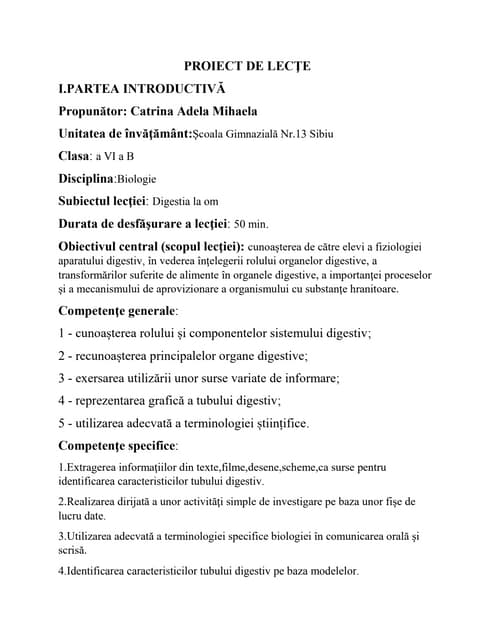 PROIECT DE LECȚE

I.PARTEA INTRODUCTIVĂ

Propunător: Catrina Adela Mihaela

Unitatea de învățământ:Școala Gimnazială Nr.13 Sibiu

Clasa: a VI a B

Disciplina:Biologie

Subiectul lecției: Digestia la om

Durata de desfășurare a lecției: 50 min.

Obiectivul central (scopul lecției): cunoașterea de către elevi a fiziologiei aparatului digestiv, în vederea înțelegerii rolului organelor digestive, a transformărilor suferite de alimente în organele digestive, a importanței proceselor și a mecanismului de aprovizionare a organismului cu substanțe hranitoare.

Competențe generale:

1 - cunoașterea rolului și componentelor sistemului digestiv;

2 - recunoașterea principalelor organe digestive;

3 - exersarea utilizării unor surse variate de informare;

4 - reprezentarea grafică a tubului digestiv;

5 - utilizarea adecvată a terminologiei științifice.

Competențe specifice:

1.Extragerea informațiilor din texte,filme,desene,scheme,ca surse pentru identificarea caracteristicilor tubului digestiv.

2.Realizarea dirijată a unor activități simple de investigare pe baza unor fișe de lucru date.

3.Utilizarea adecvată a terminologiei specifice biologiei în comunicarea orală și scrisă.

4.Identificarea caracteristicilor tubului digestiv pe baza modelelor.